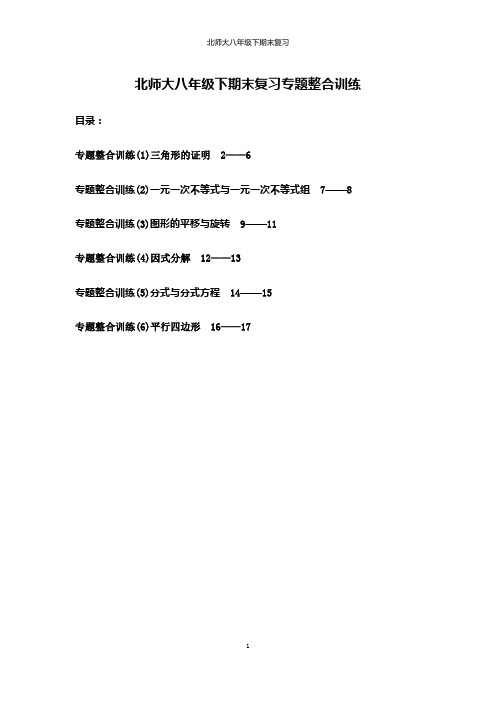 北师大八年级下期末复习

北师大八年级下期末复习专题整合训练

目录：

专题整合训练(1)三角形的证明　2——6

专题整合训练(2)一元一次不等式与一元一次不等式组　7——8

专题整合训练(3)图形的平移与旋转　9——11

专题整合训练(4)因式分解　12——13

专题整合训练(5)分式与分式方程　14——15

专题整合训练(6)平行四边形　16——17

1